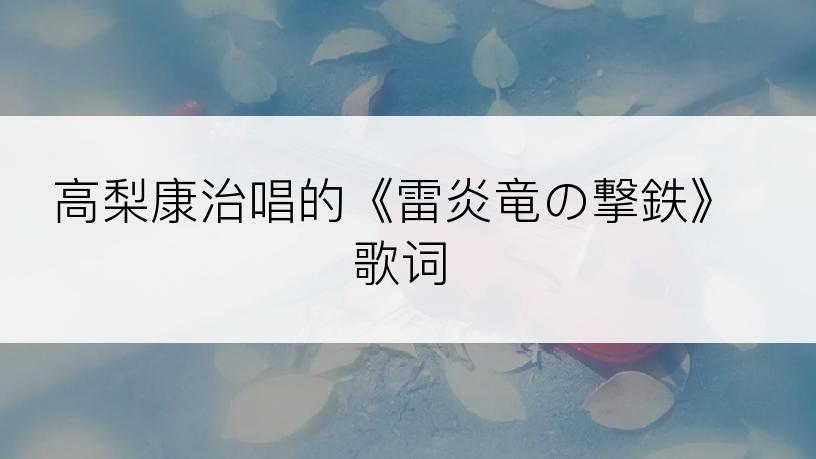 高梨康治唱的《雷炎竜の撃鉄》歌词